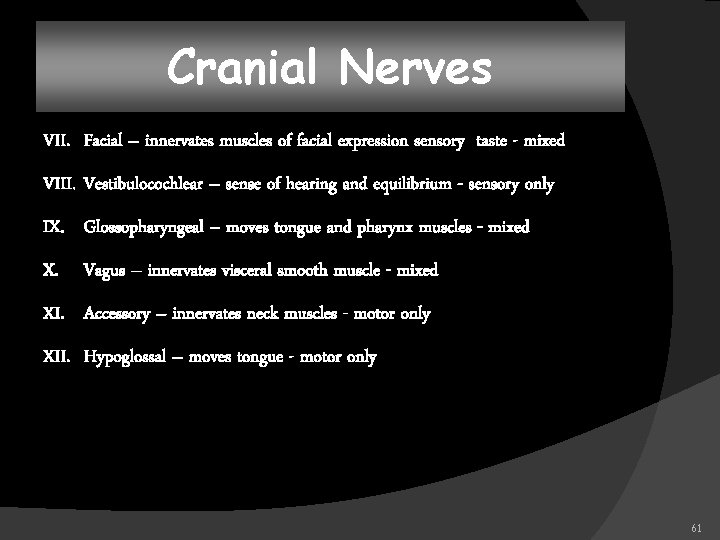 Cranial Nerves

VII. Facial – innervates muscles of facial expression sensory taste - mixed

VIII. Vestibulocochlear – sense of hearing and equilibrium - sensory only

IX. Glossopharyngeal – moves tongue and pharynx muscles - mixed

X. Vagus – innervates visceral smooth muscle - mixed

XI. Accessory – innervates neck muscles - motor only

XII. Hypoglossal – moves tongue - motor only

61